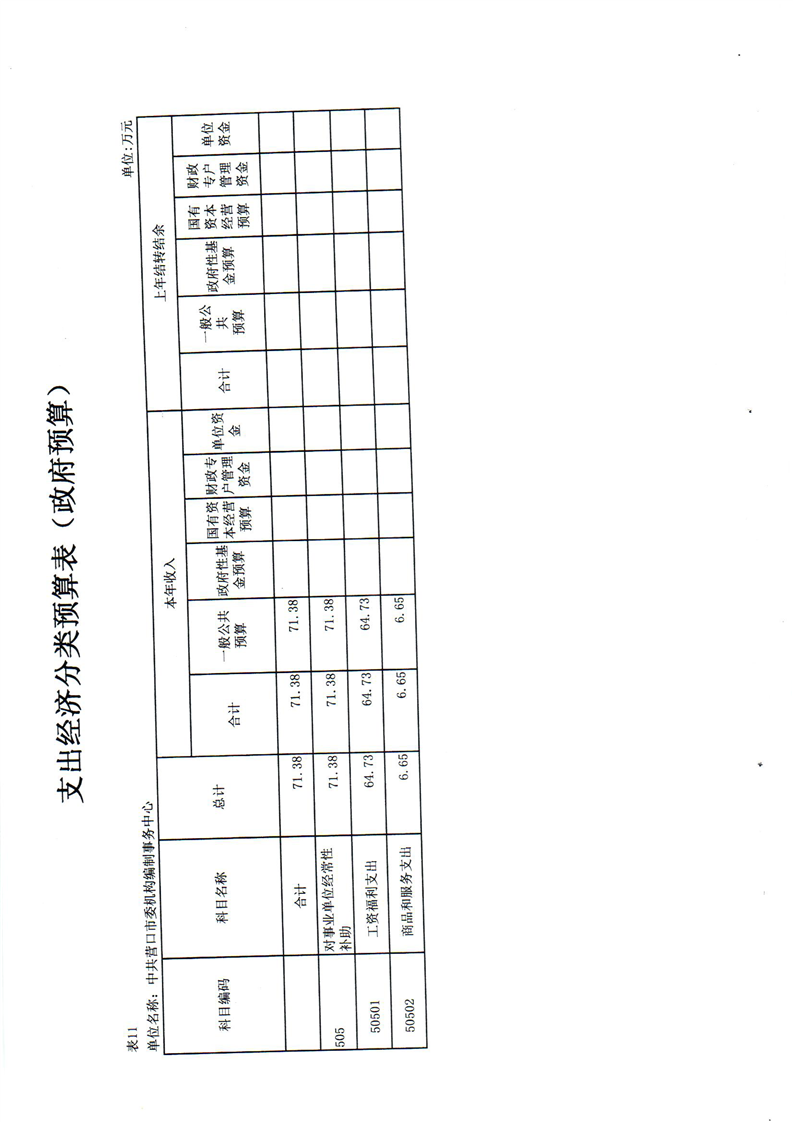 支出经济分类预算表（政府预算）

表11

单位名称：中共营口市委机构编制事务中心

单位：万元

| 科目编码 | 科目名称 | 总计 | 本年收入 |  |  |  |  |  | 上年结转结余 |  |  |  |  |  |
|---|---|---|---|---|---|---|---|---|---|---|---|---|---|---|
|  |  |  | 合计 | 一般公共预算 | 政府性基金预算 | 国有资本经营预算 | 财政专户管理资金 | 单位资金 | 合计 | 一般公共预算 | 政府性基金预算 | 国有资本经营预算 | 财政专户管理资金 | 单位资金 |
|  | 合计 | 71.38 | 71.38 | 71.38 |  |  |  |  |  |  |  |  |  |  |
| 505 | 对事业单位经常性补助 | 71.38 | 71.38 | 71.38 |  |  |  |  |  |  |  |  |  |  |
| 50501 | 工资福利支出 | 64.73 | 64.73 | 64.73 |  |  |  |  |  |  |  |  |  |  |
| 50502 | 商品和服务支出 | 6.65 | 6.65 | 6.65 |  |  |  |  |  |  |  |  |  |  |